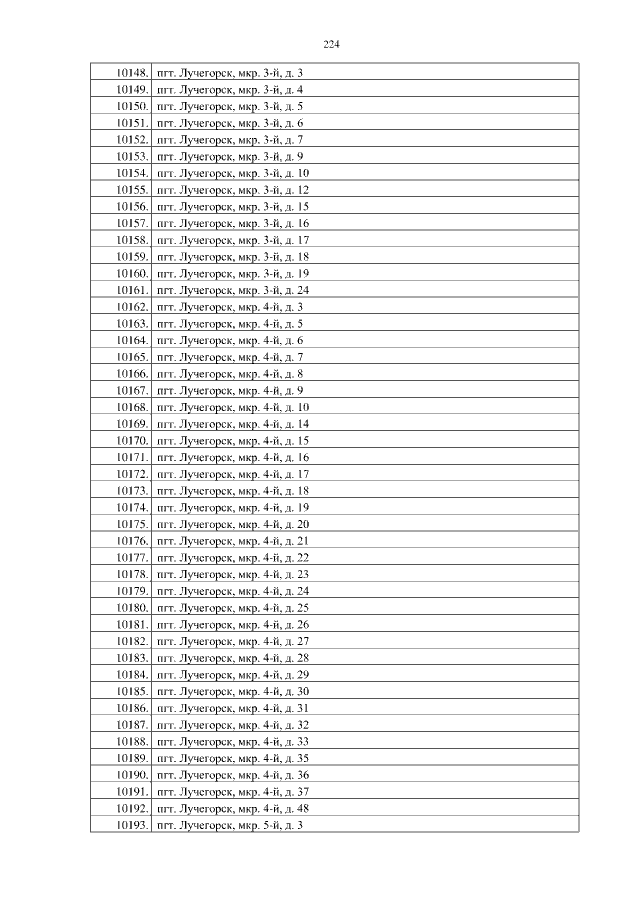 224

| | |
|---|---|
| 10148. | пгт. Лучегорск, мкр. 3-й, д. 3 |
| 10149. | пгт. Лучегорск, мкр. 3-й, д. 4 |
| 10150. | пгт. Лучегорск, мкр. 3-й, д. 5 |
| 10151. | пгт. Лучегорск, мкр. 3-й, д. 6 |
| 10152. | пгт. Лучегорск, мкр. 3-й, д. 7 |
| 10153. | пгт. Лучегорск, мкр. 3-й, д. 9 |
| 10154. | пгт. Лучегорск, мкр. 3-й, д. 10 |
| 10155. | пгт. Лучегорск, мкр. 3-й, д. 12 |
| 10156. | пгт. Лучегорск, мкр. 3-й, д. 15 |
| 10157. | пгт. Лучегорск, мкр. 3-й, д. 16 |
| 10158. | пгт. Лучегорск, мкр. 3-й, д. 17 |
| 10159. | пгт. Лучегорск, мкр. 3-й, д. 18 |
| 10160. | пгт. Лучегорск, мкр. 3-й, д. 19 |
| 10161. | пгт. Лучегорск, мкр. 3-й, д. 24 |
| 10162. | пгт. Лучегорск, мкр. 4-й, д. 3 |
| 10163. | пгт. Лучегорск, мкр. 4-й, д. 5 |
| 10164. | пгт. Лучегорск, мкр. 4-й, д. 6 |
| 10165. | пгт. Лучегорск, мкр. 4-й, д. 7 |
| 10166. | пгт. Лучегорск, мкр. 4-й, д. 8 |
| 10167. | пгт. Лучегорск, мкр. 4-й, д. 9 |
| 10168. | пгт. Лучегорск, мкр. 4-й, д. 10 |
| 10169. | пгт. Лучегорск, мкр. 4-й, д. 14 |
| 10170. | пгт. Лучегорск, мкр. 4-й, д. 15 |
| 10171. | пгт. Лучегорск, мкр. 4-й, д. 16 |
| 10172. | пгт. Лучегорск, мкр. 4-й, д. 17 |
| 10173. | пгт. Лучегорск, мкр. 4-й, д. 18 |
| 10174. | пгт. Лучегорск, мкр. 4-й, д. 19 |
| 10175. | пгт. Лучегорск, мкр. 4-й, д. 20 |
| 10176. | пгт. Лучегорск, мкр. 4-й, д. 21 |
| 10177. | пгт. Лучегорск, мкр. 4-й, д. 22 |
| 10178. | пгт. Лучегорск, мкр. 4-й, д. 23 |
| 10179. | пгт. Лучегорск, мкр. 4-й, д. 24 |
| 10180. | пгт. Лучегорск, мкр. 4-й, д. 25 |
| 10181. | пгт. Лучегорск, мкр. 4-й, д. 26 |
| 10182. | пгт. Лучегорск, мкр. 4-й, д. 27 |
| 10183. | пгт. Лучегорск, мкр. 4-й, д. 28 |
| 10184. | пгт. Лучегорск, мкр. 4-й, д. 29 |
| 10185. | пгт. Лучегорск, мкр. 4-й, д. 30 |
| 10186. | пгт. Лучегорск, мкр. 4-й, д. 31 |
| 10187. | пгт. Лучегорск, мкр. 4-й, д. 32 |
| 10188. | пгт. Лучегорск, мкр. 4-й, д. 33 |
| 10189. | пгт. Лучегорск, мкр. 4-й, д. 35 |
| 10190. | пгт. Лучегорск, мкр. 4-й, д. 36 |
| 10191. | пгт. Лучегорск, мкр. 4-й, д. 37 |
| 10192. | пгт. Лучегорск, мкр. 4-й, д. 48 |
| 10193. | пгт. Лучегорск, мкр. 5-й, д. 3 |